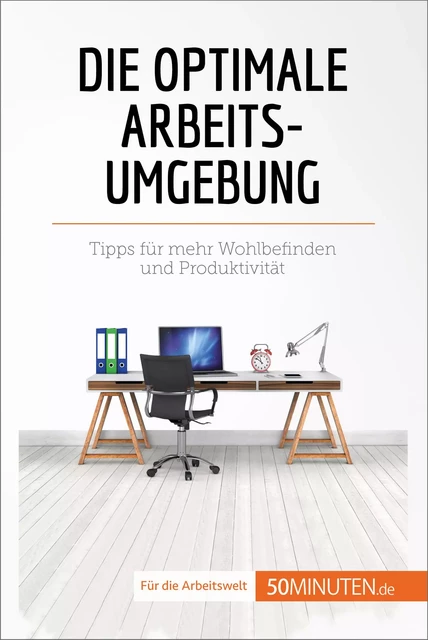 DIE OPTIMALE ARBEITS-UMGEBUNG

Tipps für mehr Wohlbefinden und Produktivität

Für die Arbeitswelt

50MINUTEN.de